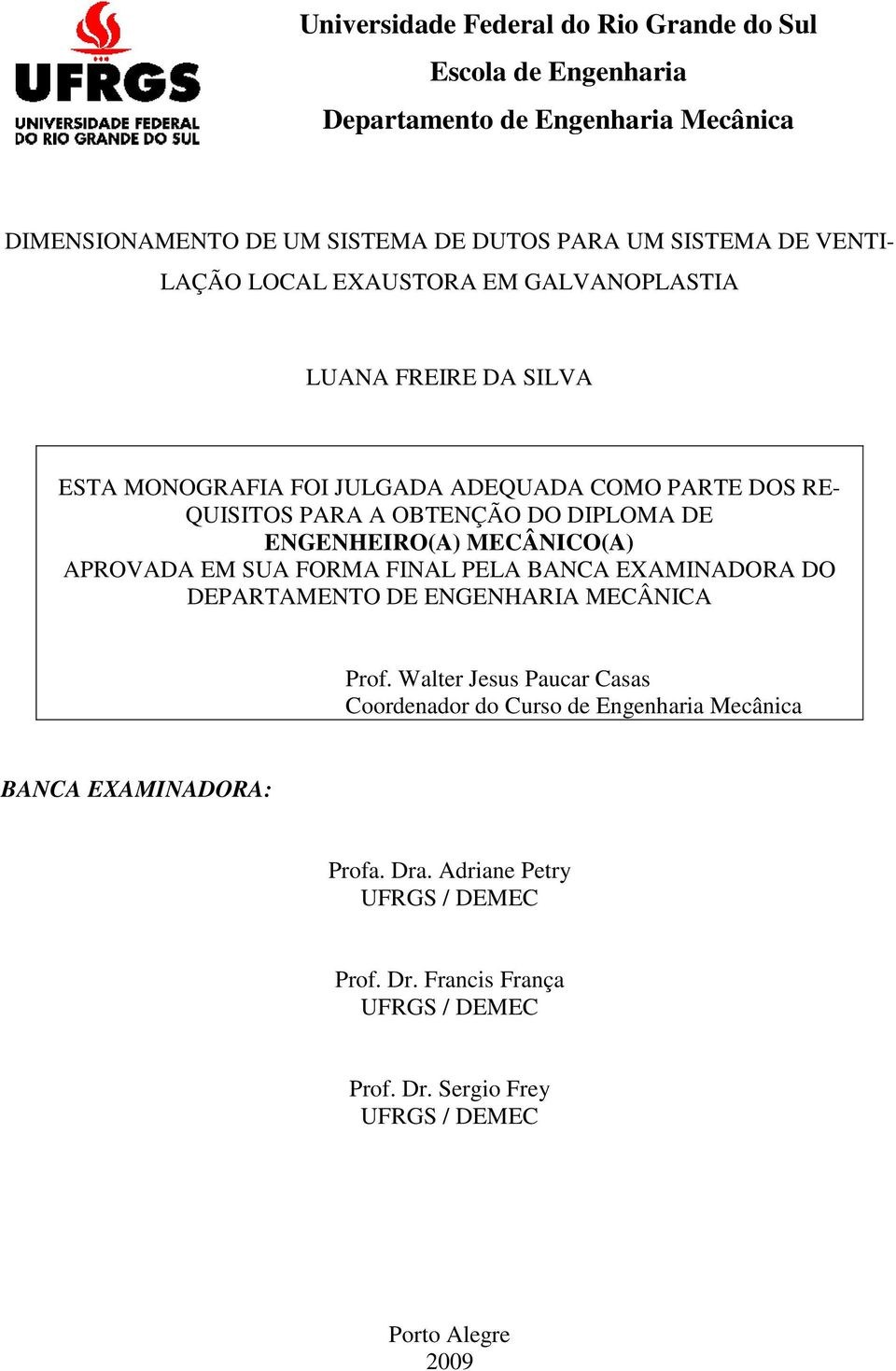 UFRGS
UNIVERSIDADE FEDERAL DO RIO GRANDE DO SUL

Universidade Federal do Rio Grande do Sul
Escola de Engenharia
Departamento de Engenharia Mecânica

DIMENSIONAMENTO DE UM SISTEMA DE DUTOS PARA UM SISTEMA DE VENTILAÇÃO LOCAL EXAUSTORA EM GALVANOPLASTIA

LUANA FREIRE DA SILVA

ESTA MONOGRAFIA FOI JULGADA ADEQUADA COMO PARTE DOS REQUISITOS PARA A OBTENÇÃO DO DIPLOMA DE
ENGENHEIRO(A) MECÂNICO(A)
APROVADA EM SUA FORMA FINAL PELA BANCA EXAMINADORA DO DEPARTAMENTO DE ENGENHARIA MECÂNICA

Prof. Walter Jesus Paucar Casas
Coordenador do Curso de Engenharia Mecânica

BANCA EXAMINADORA:

Profa. Dra. Adriane Petry
UFRGS / DEMEC

Prof. Dr. Francis França
UFRGS / DEMEC

Prof. Dr. Sergio Frey
UFRGS / DEMEC

Porto Alegre
2009